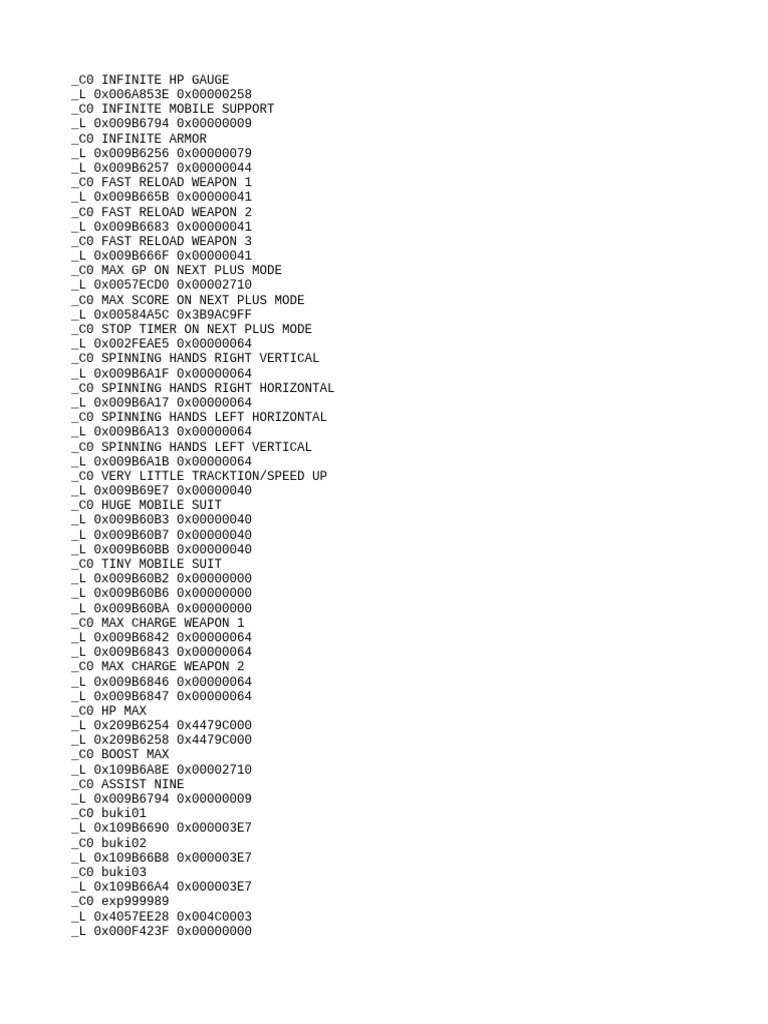 _C0 INFINITE HP GAUGE
_L 0x006A853E 0x00000258
_C0 INFINITE MOBILE SUPPORT
_L 0x009B6794 0x00000009
_C0 INFINITE ARMOR
_L 0x009B6256 0x00000079
_L 0x009B6257 0x00000044
_C0 FAST RELOAD WEAPON 1
_L 0x009B665B 0x00000041
_C0 FAST RELOAD WEAPON 2
_L 0x009B6683 0x00000041
_C0 FAST RELOAD WEAPON 3
_L 0x009B666F 0x00000041
_C0 MAX GP ON NEXT PLUS MODE
_L 0x0057ECD0 0x00002710
_C0 MAX SCORE ON NEXT PLUS MODE
_L 0x00584A5C 0x3B9AC9FF
_C0 STOP TIMER ON NEXT PLUS MODE
_L 0x002FEAE5 0x00000064
_C0 SPINNING HANDS RIGHT VERTICAL
_L 0x009B6A1F 0x00000064
_C0 SPINNING HANDS RIGHT HORIZONTAL
_L 0x009B6A17 0x00000064
_C0 SPINNING HANDS LEFT HORIZONTAL
_L 0x009B6A13 0x00000064
_C0 SPINNING HANDS LEFT VERTICAL
_L 0x009B6A1B 0x00000064
_C0 VERY LITTLE TRACKTION/SPEED UP
_L 0x009B69E7 0x00000040
_C0 HUGE MOBILE SUIT
_L 0x009B60B3 0x00000040
_L 0x009B60B7 0x00000040
_L 0x009B60BB 0x00000040
_C0 TINY MOBILE SUIT
_L 0x009B60B2 0x00000000
_L 0x009B60B6 0x00000000
_L 0x009B60BA 0x00000000
_C0 MAX CHARGE WEAPON 1
_L 0x009B6842 0x00000064
_L 0x009B6843 0x00000064
_C0 MAX CHARGE WEAPON 2
_L 0x009B6846 0x00000064
_L 0x009B6847 0x00000064
_C0 HP MAX
_L 0x209B6254 0x4479C000
_L 0x209B6258 0x4479C000
_C0 BOOST MAX
_L 0x109B6A8E 0x00002710
_C0 ASSIST NINE
_L 0x009B6794 0x00000009
_C0 buki01
_L 0x109B6690 0x000003E7
_C0 buki02
_L 0x109B66B8 0x000003E7
_C0 buki03
_L 0x109B66A4 0x000003E7
_C0 exp999989
_L 0x4057EE28 0x004C0003
_L 0x000F423F 0x00000000